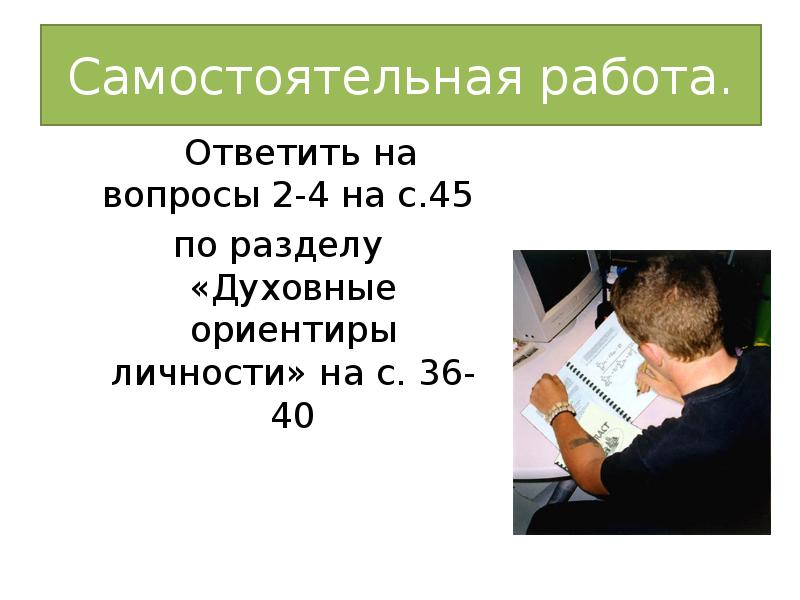 Самостоятельная работа.

Ответить на вопросы 2-4 на с.45

по разделу «Духовные ориентиры личности» на с. 36-40